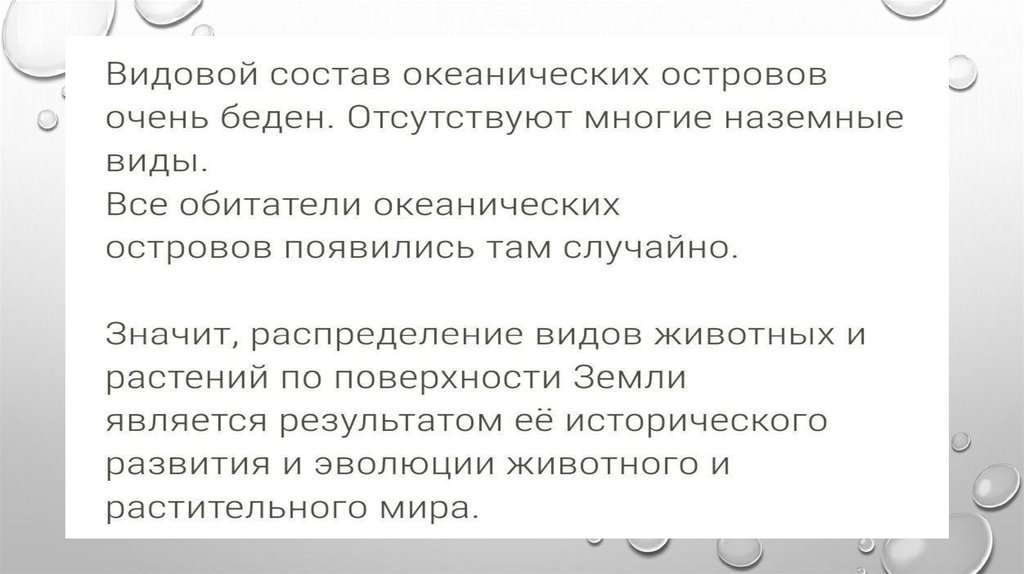 Видовой состав океанических островов очень беден. Отсутствуют многие наземные виды.
Все обитатели океанических островов появились там случайно.

Значит, распределение видов животных и растений по поверхности Земли является результатом её исторического развития и эволюции животного и растительного мира.